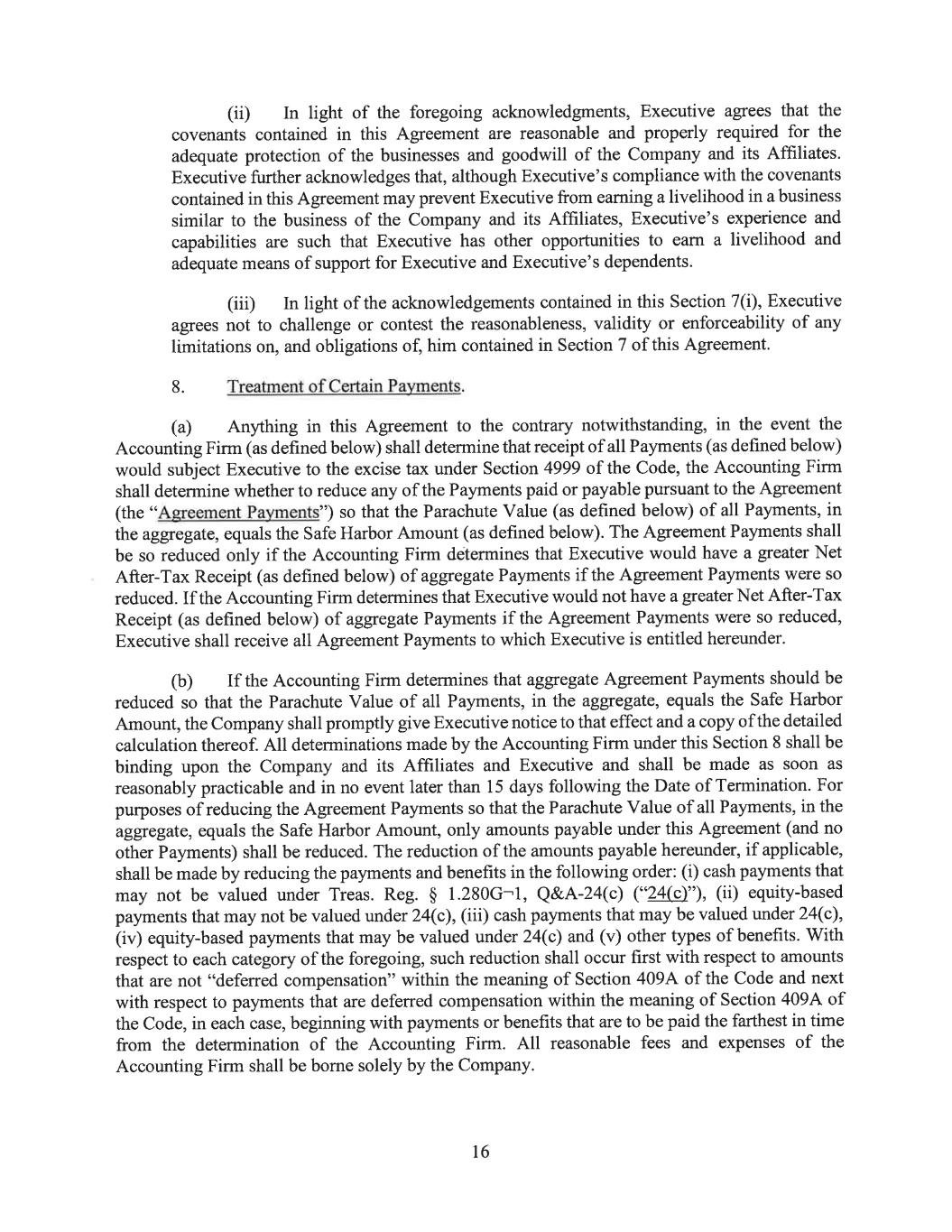 (ii) In light of the foregoing acknowledgments, Executive agrees that the covenants contained in this Agreement are reasonable and properly required for the adequate protection of the businesses and goodwill of the Company and its Affiliates. Executive further acknowledges that, although Executive's compliance with the covenants contained in this Agreement may prevent Executive from earning a livelihood in a business similar to the business of the Company and its Affiliates, Executive's experience and capabilities are such that Executive has other opportunities to earn a livelihood and adequate means of support for Executive and Executive's dependents.

(iii) In light of the acknowledgements contained in this Section 7(i), Executive agrees not to challenge or contest the reasonableness, validity or enforceability of any limitations on, and obligations of, him contained in Section 7 of this Agreement.

8. Treatment of Certain Payments.

(a) Anything in this Agreement to the contrary notwithstanding, in the event the Accounting Firm (as defined below) shall determine that receipt of all Payments (as defined below) would subject Executive to the excise tax under Section 4999 of the Code, the Accounting Firm shall determine whether to reduce any of the Payments paid or payable pursuant to the Agreement (the "Agreement Payments") so that the Parachute Value (as defined below) of all Payments, in the aggregate, equals the Safe Harbor Amount (as defined below). The Agreement Payments shall be so reduced only if the Accounting Firm determines that Executive would have a greater Net After-Tax Receipt (as defined below) of aggregate Payments if the Agreement Payments were so reduced. If the Accounting Firm determines that Executive would not have a greater Net After-Tax Receipt (as defined below) of aggregate Payments if the Agreement Payments were so reduced, Executive shall receive all Agreement Payments to which Executive is entitled hereunder.

(b) If the Accounting Firm determines that aggregate Agreement Payments should be reduced so that the Parachute Value of all Payments, in the aggregate, equals the Safe Harbor Amount, the Company shall promptly give Executive notice to that effect and a copy of the detailed calculation thereof. All determinations made by the Accounting Firm under this Section 8 shall be binding upon the Company and its Affiliates and Executive and shall be made as soon as reasonably practicable and in no event later than 15 days following the Date of Termination. For purposes of reducing the Agreement Payments so that the Parachute Value of all Payments, in the aggregate, equals the Safe Harbor Amount, only amounts payable under this Agreement (and no other Payments) shall be reduced. The reduction of the amounts payable hereunder, if applicable, shall be made by reducing the payments and benefits in the following order: (i) cash payments that may not be valued under Treas. Reg. § 1.280G¬1, Q&A-24(c) ("24(c)"), (ii) equity-based payments that may not be valued under 24(c), (iii) cash payments that may be valued under 24(c), (iv) equity-based payments that may be valued under 24(c) and (v) other types of benefits. With respect to each category of the foregoing, such reduction shall occur first with respect to amounts that are not "deferred compensation" within the meaning of Section 409A of the Code and next with respect to payments that are deferred compensation within the meaning of Section 409A of the Code, in each case, beginning with payments or benefits that are to be paid the farthest in time from the determination of the Accounting Firm. All reasonable fees and expenses of the Accounting Firm shall be borne solely by the Company.

16